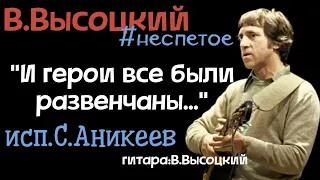 В.Высоцкий
#неспетое

"И герои все были развенчаны..."

исп.С.Аникеев

гитара:В.Высоцкий